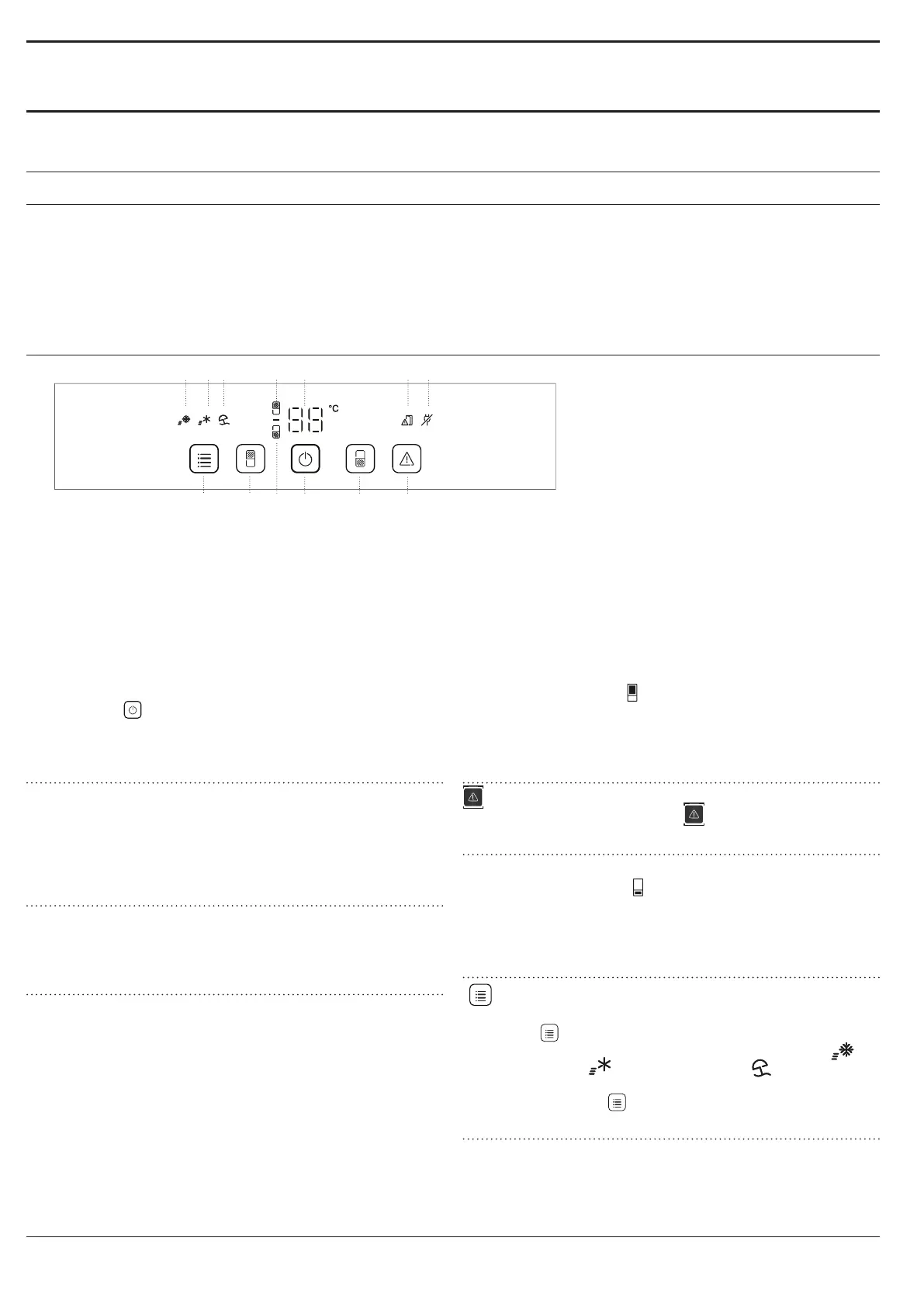 88 °C